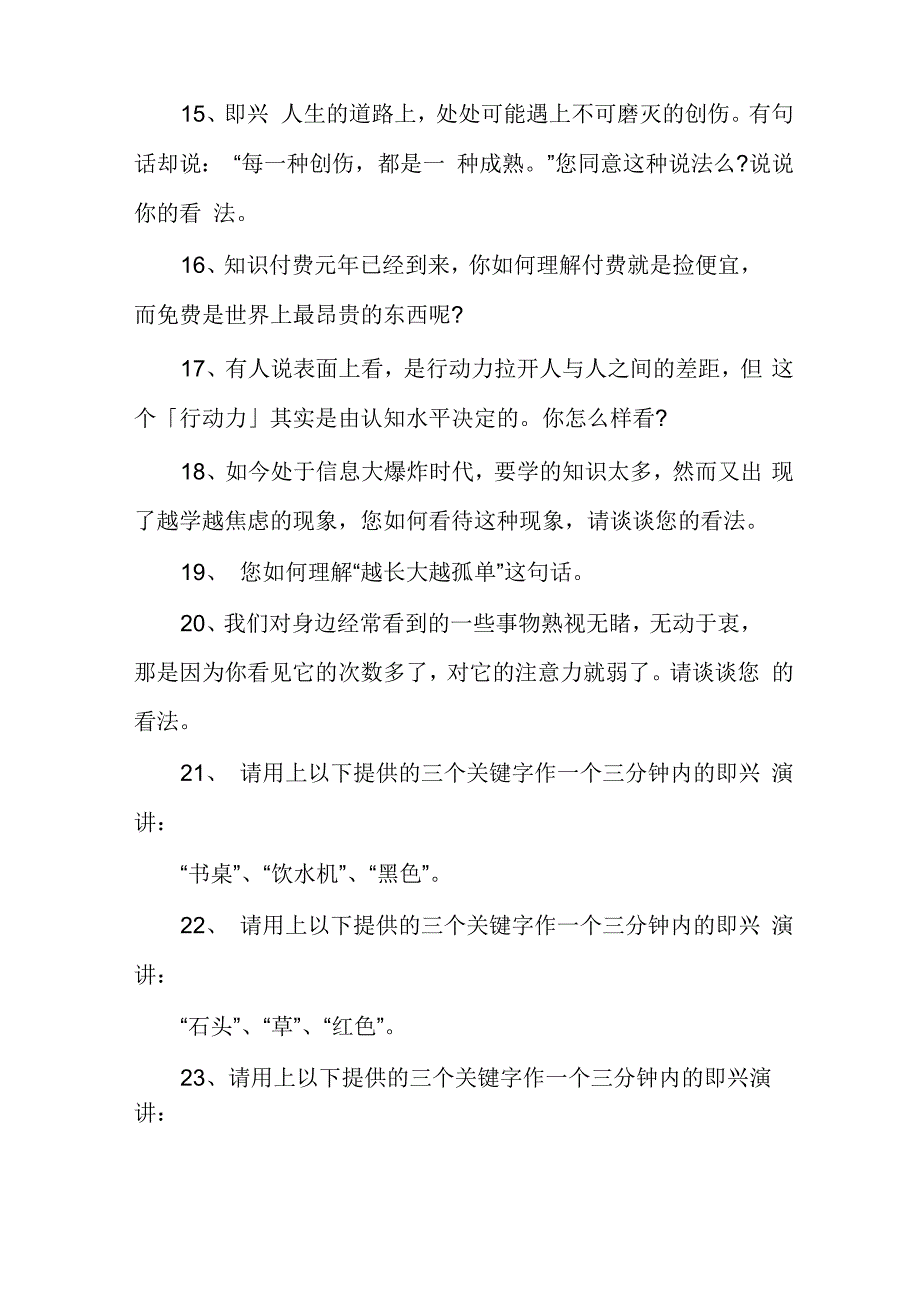 15、即兴 人生的道路上，处处可能遇上不可磨灭的创伤。有句话却说：“每一种创伤，都是一 种成熟。”您同意这种说法么?说说你的看 法。

16、知识付费元年已经到来，你如何理解付费就是捡便宜，而免费是世界上最昂贵的东西呢?

17、有人说表面上看，是行动力拉开人与人之间的差距，但 这个「行动力」其实是由认知水平决定的。你怎么样看?

18、如今处于信息大爆炸时代，要学的知识太多，然而又出 现了越学越焦虑的现象，您如何看待这种现象，请谈谈您的看法。

19、 您如何理解“越长大越孤单”这句话。

20、我们对身边经常看到的一些事物熟视无睹，无动于衷，那是因为你看见它的次数多了，对它的注意力就弱了。请谈谈您 的看法。

21、 请用上以下提供的三个关键字作一个三分钟内的即兴 演讲：

“书桌”、“饮水机”、“黑色”。

22、 请用上以下提供的三个关键字作一个三分钟内的即兴 演讲：

“石头”、“草”、“红色”。

23、请用上以下提供的三个关键字作一个三分钟内的即兴演讲：